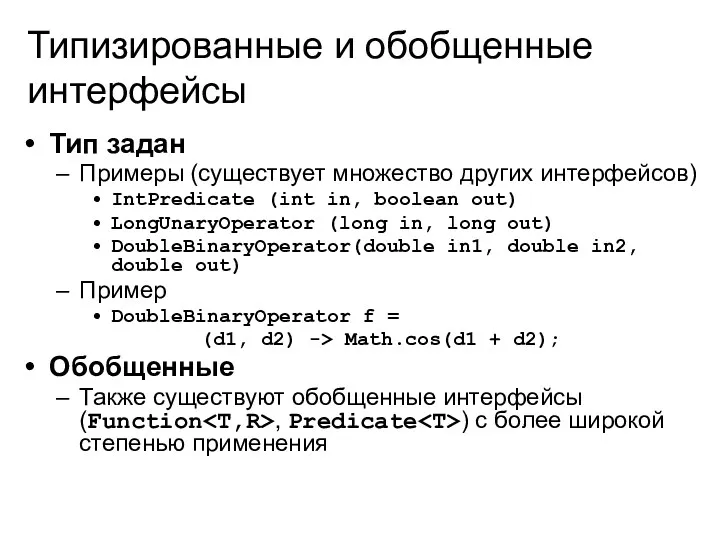 Типизированные и обобщенные интерфейсы

• Тип задан
  – Примеры (существует множество других интерфейсов)
    • IntPredicate (int in, boolean out)
    • LongUnaryOperator (long in, long out)
    • DoubleBinaryOperator(double in1, double in2, double out)
  – Пример
    • DoubleBinaryOperator f =
          (d1, d2) -> Math.cos(d1 + d2);

• Обобщенные
  – Также существуют обобщенные интерфейсы (Function<T,R>, Predicate<T>) с более широкой степенью применения